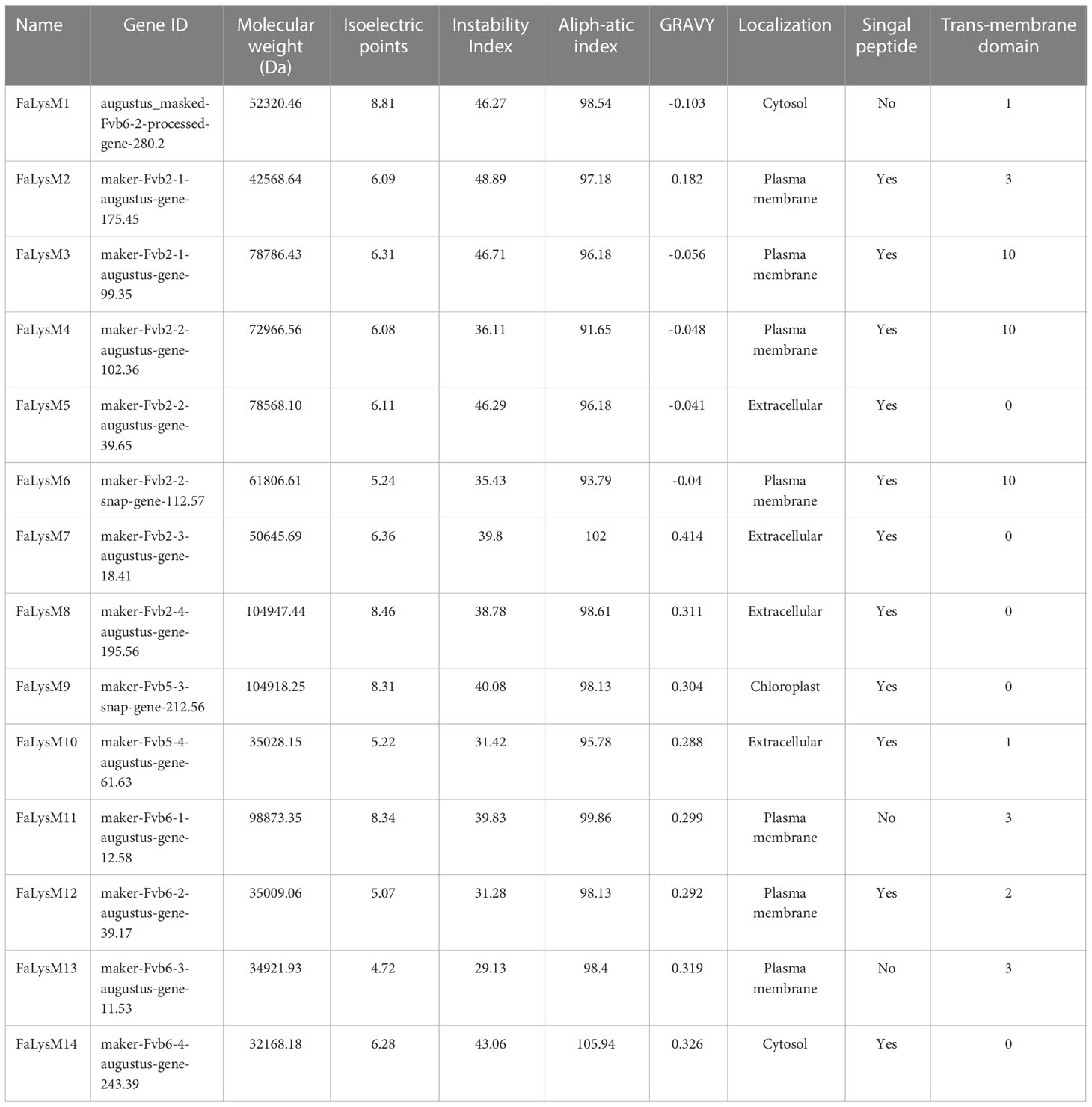 | Name | Gene ID | Molecular weight (Da) | Isoelectric points | Instability Index | Aliph-atic index | GRAVY | Localization | Singal peptide | Trans-membrane domain |
|---|---|---|---|---|---|---|---|---|---|
| FaLysM1 | augustus_masked-Fvb6-2-processed-gene-280.2 | 52320.46 | 8.81 | 46.27 | 98.54 | -0.103 | Cytosol | No | 1 |
| FaLysM2 | maker-Fvb2-1-augustus-gene-175.45 | 42568.64 | 6.09 | 48.89 | 97.18 | 0.182 | Plasma membrane | Yes | 3 |
| FaLysM3 | maker-Fvb2-1-augustus-gene-99.35 | 78786.43 | 6.31 | 46.71 | 96.18 | -0.056 | Plasma membrane | Yes | 10 |
| FaLysM4 | maker-Fvb2-2-augustus-gene-102.36 | 72966.56 | 6.08 | 36.11 | 91.65 | -0.048 | Plasma membrane | Yes | 10 |
| FaLysM5 | maker-Fvb2-2-augustus-gene-39.65 | 78568.10 | 6.11 | 46.29 | 96.18 | -0.041 | Extracellular | Yes | 0 |
| FaLysM6 | maker-Fvb2-2-snap-gene-112.57 | 61806.61 | 5.24 | 35.43 | 93.79 | -0.04 | Plasma membrane | Yes | 10 |
| FaLysM7 | maker-Fvb2-3-augustus-gene-18.41 | 50645.69 | 6.36 | 39.8 | 102 | 0.414 | Extracellular | Yes | 0 |
| FaLysM8 | maker-Fvb2-4-augustus-gene-195.56 | 104947.44 | 8.46 | 38.78 | 98.61 | 0.311 | Extracellular | Yes | 0 |
| FaLysM9 | maker-Fvb5-3-snap-gene-212.56 | 104918.25 | 8.31 | 40.08 | 98.13 | 0.304 | Chloroplast | Yes | 0 |
| FaLysM10 | maker-Fvb5-4-augustus-gene-61.63 | 35028.15 | 5.22 | 31.42 | 95.78 | 0.288 | Extracellular | Yes | 1 |
| FaLysM11 | maker-Fvb6-1-augustus-gene-12.58 | 98873.35 | 8.34 | 39.83 | 99.86 | 0.299 | Plasma membrane | No | 3 |
| FaLysM12 | maker-Fvb6-2-augustus-gene-39.17 | 35009.06 | 5.07 | 31.28 | 98.13 | 0.292 | Plasma membrane | Yes | 2 |
| FaLysM13 | maker-Fvb6-3-augustus-gene-11.53 | 34921.93 | 4.72 | 29.13 | 98.4 | 0.319 | Plasma membrane | No | 3 |
| FaLysM14 | maker-Fvb6-4-augustus-gene-243.39 | 32168.18 | 6.28 | 43.06 | 105.94 | 0.326 | Cytosol | Yes | 0 |